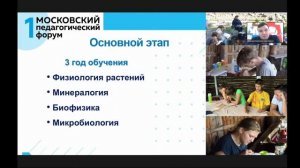 1 МОСКОВСКИЙ педагогический форум

Основной этап

3 год обучения

• Физиология растений

• Минералогия

• Биофизика

• Микробиология